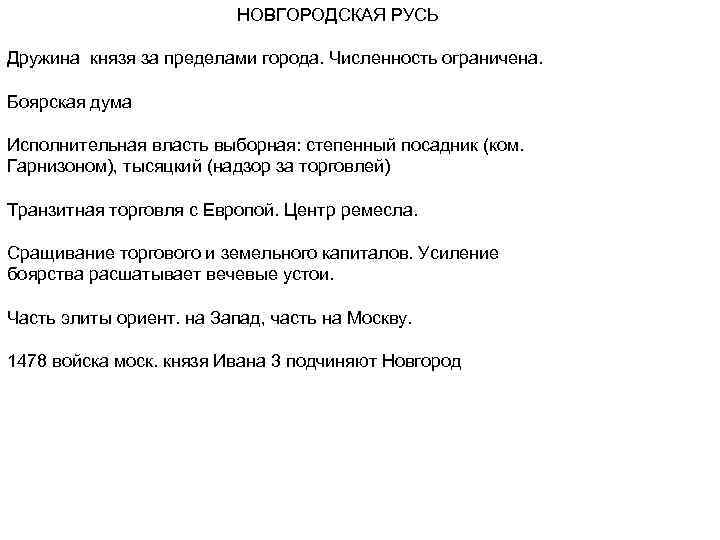 НОВГОРОДСКАЯ РУСЬ

Дружина князя за пределами города. Численность ограничена.

Боярская дума

Исполнительная власть выборная: степенный посадник (ком. Гарнизоном), тысяцкий (надзор за торговлей)

Транзитная торговля с Европой. Центр ремесла.

Сращивание торгового и земельного капиталов. Усиление боярства расшатывает вечевые устои.

Часть элиты ориент. на Запад, часть на Москву.

1478 войска моск. князя Ивана 3 подчиняют Новгород